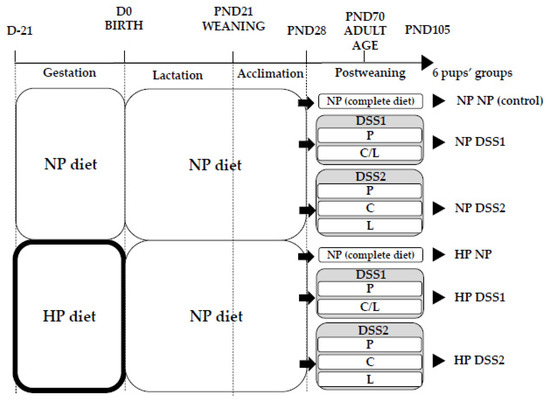 D-21

D0
BIRTH

PND21
WEANING

PND28

PND70
ADULT
AGE

PND105

Gestation

Lactation

Acclimation

Postweaning

6 pups' groups

NP diet

NP diet

NP (complete diet)

NP NP (control)

DSS1

P

C/L

NP DSS1

DSS2

P

C

L

NP DSS2

HP diet

NP diet

NP (complete diet)

HP NP

DSS1

P

C/L

HP DSS1

DSS2

P

C

L

HP DSS2